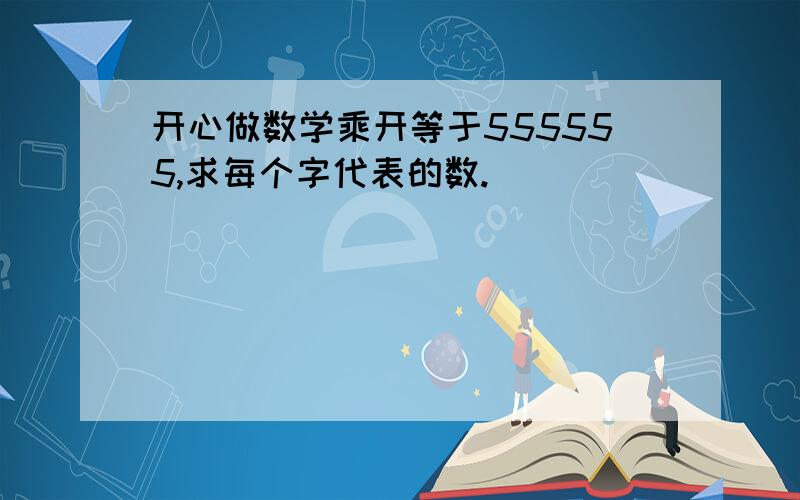 开心做数学乘开等于555555,求每个字代表的数.